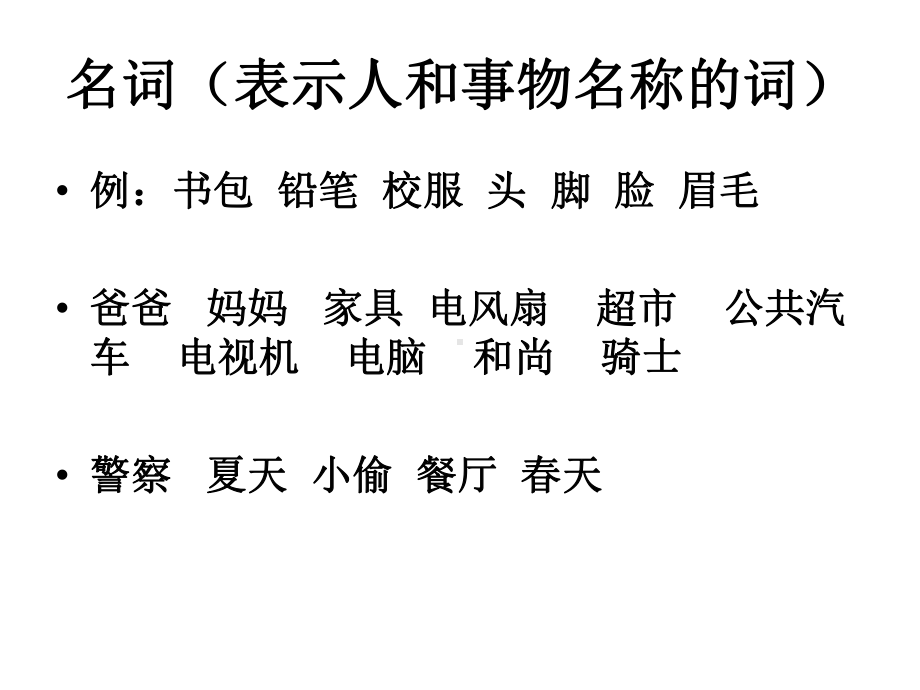 名词（表示人和事物名称的词）

• 例：书包 铅笔 校服 头 脚 脸 眉毛

• 爸爸 妈妈 家具 电风扇 超市 公共汽车 电视机 电脑 和尚 骑士

• 警察 夏天 小偷 餐厅 春天